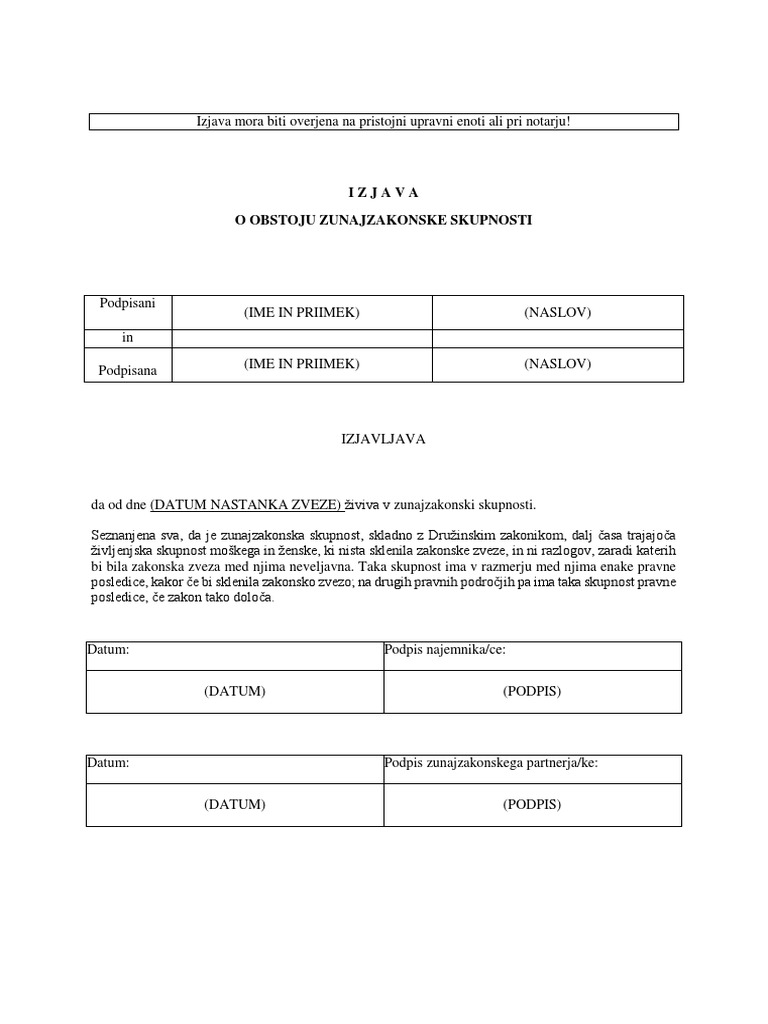 Izjava mora biti overjena na pristojni upravni enoti ali pri notarju!

I Z J A V A

O OBSTOJU ZUNAJZAKONSKE SKUPNOSTI

| Podpisani | (IME IN PRIIMEK) | (NASLOV) |
|---|---|---|
| in | | |
| Podpisana | (IME IN PRIIMEK) | (NASLOV) |

IZJAVLJAVA

da od dne (DATUM NASTANKA ZVEZE) živiva v zunajzakonski skupnosti.

Seznanjena sva, da je zunajzakonska skupnost, skladno z Družinskim zakonikom, dalj časa trajajoča življenjska skupnost moškega in ženske, ki nista sklenila zakonske zveze, in ni razlogov, zaradi katerih bi bila zakonska zveza med njima neveljavna. Taka skupnost ima v razmerju med njima enake pravne posledice, kakor če bi sklenila zakonsko zvezo; na drugih pravnih področjih pa ima taka skupnost pravne posledice, če zakon tako določa.

| Datum: | Podpis najemnika/ce: |
|---|---|
| (DATUM) | (PODPIS) |

| Datum: | Podpis zunajzakonskega partnerja/ke: |
|---|---|
| (DATUM) | (PODPIS) |